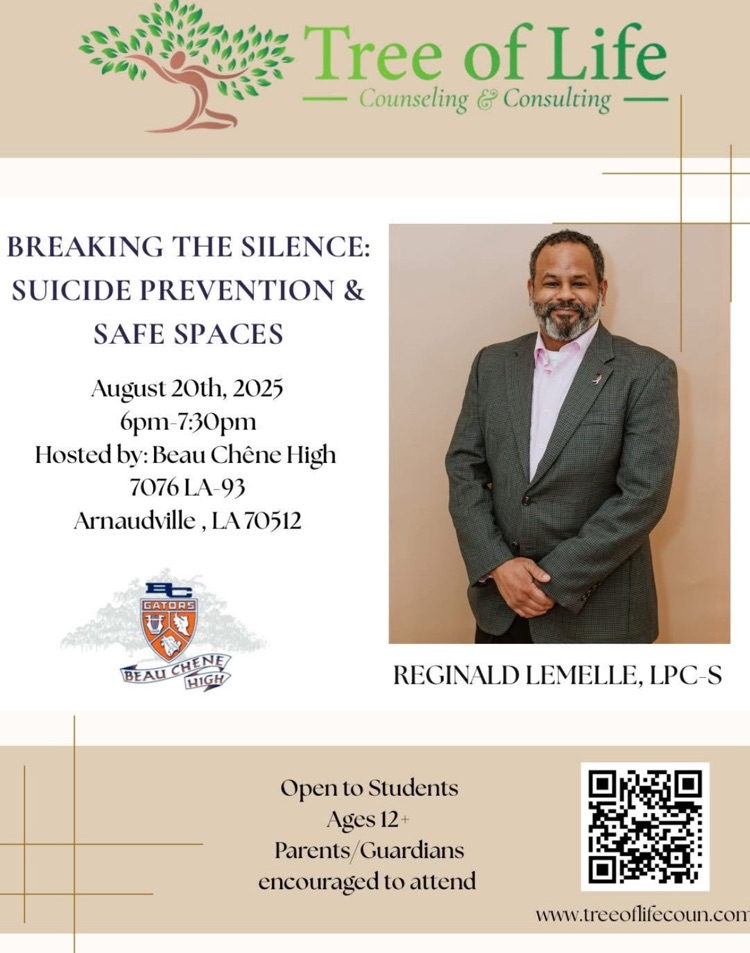 Tree of Life
Counseling & Consulting

BREAKING THE SILENCE: SUICIDE PREVENTION & SAFE SPACES

August 20th, 2025
6pm-7:30pm
Hosted by: Beau Chêne High
7076 LA-93
Arnaudville , LA 70512

BC
GATORS
BEAU CHENE HIGH

REGINALD LEMELLE, LPC-S

Open to Students
Ages 12+
Parents/Guardians encouraged to attend

www.treeoflifecoun.com